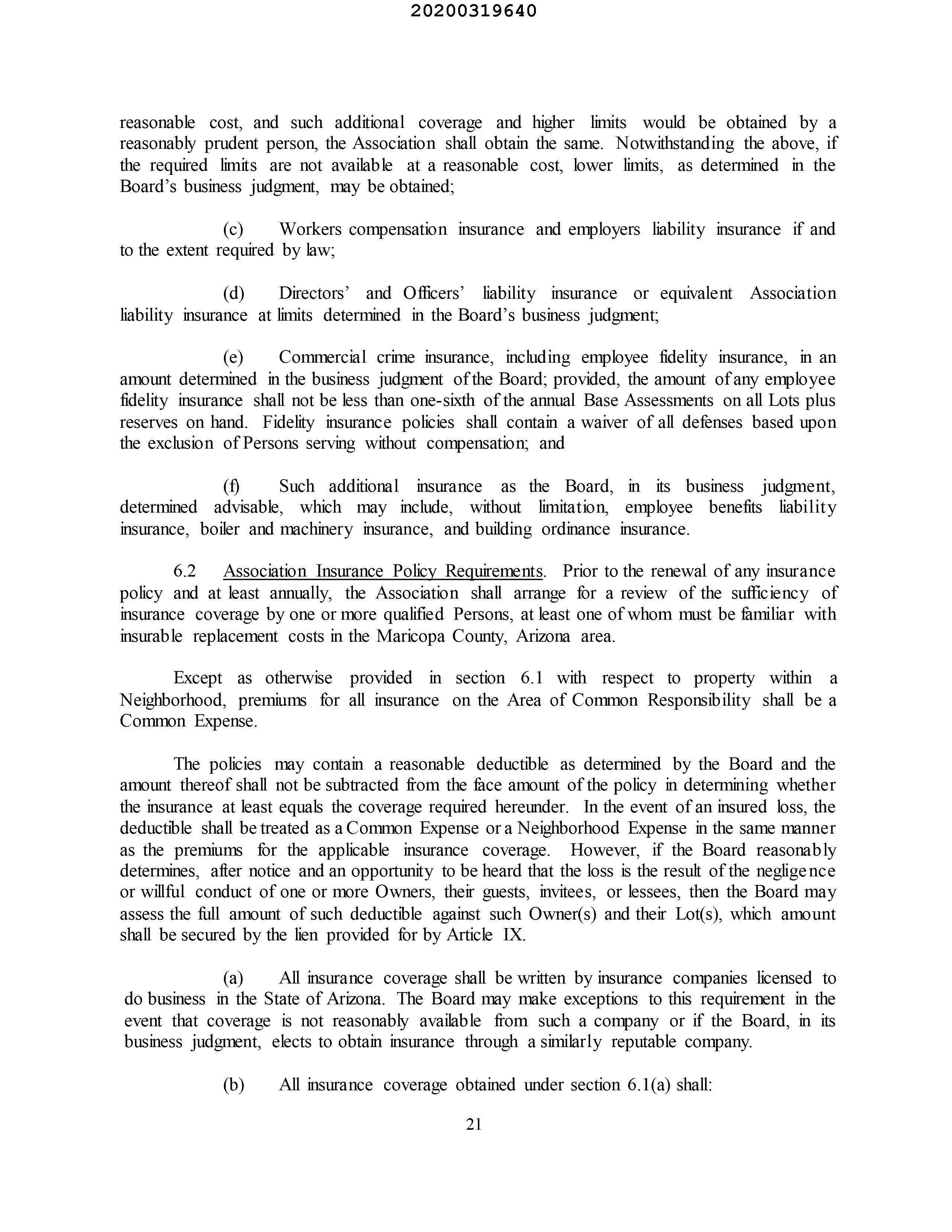 20200319640

reasonable cost, and such additional coverage and higher limits would be obtained by a reasonably prudent person, the Association shall obtain the same. Notwithstanding the above, if the required limits are not available at a reasonable cost, lower limits, as determined in the Board's business judgment, may be obtained;

(c) Workers compensation insurance and employers liability insurance if and to the extent required by law;

(d) Directors' and Officers' liability insurance or equivalent Association liability insurance at limits determined in the Board's business judgment;

(e) Commercial crime insurance, including employee fidelity insurance, in an amount determined in the business judgment of the Board; provided, the amount of any employee fidelity insurance shall not be less than one-sixth of the annual Base Assessments on all Lots plus reserves on hand. Fidelity insurance policies shall contain a waiver of all defenses based upon the exclusion of Persons serving without compensation; and

(f) Such additional insurance as the Board, in its business judgment, determined advisable, which may include, without limitation, employee benefits liability insurance, boiler and machinery insurance, and building ordinance insurance.

6.2 Association Insurance Policy Requirements. Prior to the renewal of any insurance policy and at least annually, the Association shall arrange for a review of the sufficiency of insurance coverage by one or more qualified Persons, at least one of whom must be familiar with insurable replacement costs in the Maricopa County, Arizona area.

Except as otherwise provided in section 6.1 with respect to property within a Neighborhood, premiums for all insurance on the Area of Common Responsibility shall be a Common Expense.

The policies may contain a reasonable deductible as determined by the Board and the amount thereof shall not be subtracted from the face amount of the policy in determining whether the insurance at least equals the coverage required hereunder. In the event of an insured loss, the deductible shall be treated as a Common Expense or a Neighborhood Expense in the same manner as the premiums for the applicable insurance coverage. However, if the Board reasonably determines, after notice and an opportunity to be heard that the loss is the result of the negligence or willful conduct of one or more Owners, their guests, invitees, or lessees, then the Board may assess the full amount of such deductible against such Owner(s) and their Lot(s), which amount shall be secured by the lien provided for by Article IX.

(a) All insurance coverage shall be written by insurance companies licensed to do business in the State of Arizona. The Board may make exceptions to this requirement in the event that coverage is not reasonably available from such a company or if the Board, in its business judgment, elects to obtain insurance through a similarly reputable company.

(b) All insurance coverage obtained under section 6.1(a) shall:

21